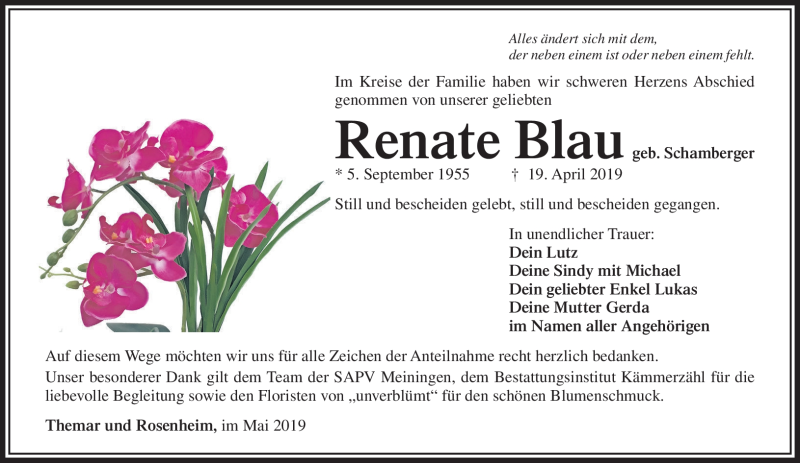 Alles ändert sich mit dem,
der neben einem ist oder neben einem fehlt.

Im Kreise der Familie haben wir schweren Herzens Abschied genommen von unserer geliebten

Renate Blau geb. Schamberger

* 5. September 1955 † 19. April 2019

Still und bescheiden gelebt, still und bescheiden gegangen.

In unendlicher Trauer:
Dein Lutz
Deine Sindy mit Michael
Dein geliebter Enkel Lukas
Deine Mutter Gerda
im Namen aller Angehörigen

Auf diesem Wege möchten wir uns für alle Zeichen der Anteilnahme recht herzlich bedanken.
Unser besonderer Dank gilt dem Team der SAPV Meiningen, dem Bestattungsinstitut Kämmerzähl für die liebevolle Begleitung sowie den Floristen von „unverblümt“ für den schönen Blumenschmuck.

Themar und Rosenheim, im Mai 2019